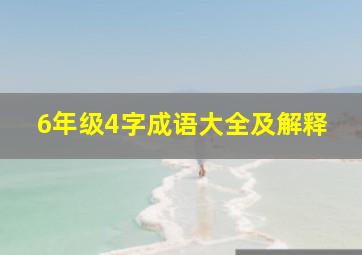 6年级4字成语大全及解释